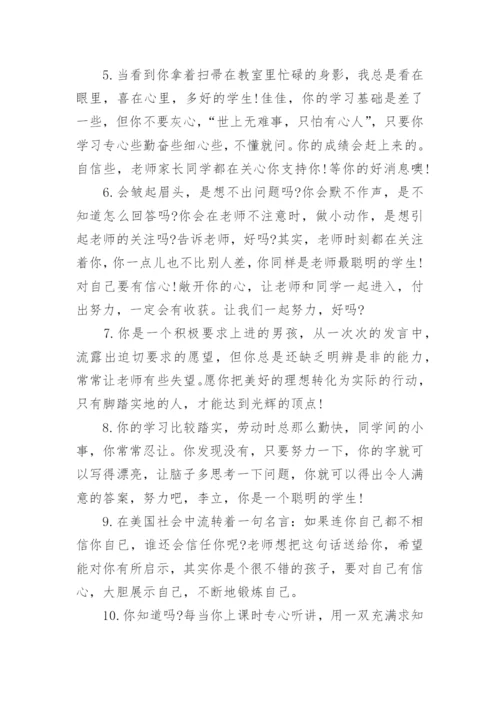 5.当看到你拿着扫帚在教室里忙碌的身影，我总是看在眼里，喜在心里，多好的学生!佳佳，你的学习基础是差了一些，但你不要灰心，“世上无难事，只怕有心人”，只要你学习专心些勤奋些细心些，不懂就问。你的成绩会赶上来的。自信些，老师家长同学都在关心你支持你!等你的好消息噢!

6.会皱起眉头，是想不出问题吗?你会默不作声，是不知道怎么回答吗?你会在老师不注意时，做小动作，是想引起老师的关注吗?告诉老师，好吗?其实，老师时刻都在关注着你，你一点儿也不比别人差，你同样是老师最聪明的学生!对自己要有信心!敞开你的心，让老师和同学一起进入，付出努力，一定会有收获。让我们一起努力，好吗?

7.你是一个积极要求上进的男孩，从一次次的发言中，流露出迫切要求的愿望，但你总是还缺乏明辨是非的能力，常常让老师有些失望。愿你把美好的理想转化为实际的行动，只有脚踏实地的人，才能达到光辉的顶点!

8.你的学习比较踏实，劳动时总那么勤快，同学间的小事，你常常忍让。你发现没有，只要努力一下，你的字就可以写得漂亮，让脑子多思考一下问题，你就可以得出令人满意的答案，努力吧，李立，你是一个聪明的学生!

9.在美国社会中流转着一句名言：如果连你自己都不相信你自己，谁还会信任你呢?老师想把这句话送给你，希望能对你有所启示，其实你是个很不错的孩子，要对自己有信心，大胆展示自己，不断地锻炼自己。

10.你知道吗?每当你上课时专心听讲，用一双充满求知